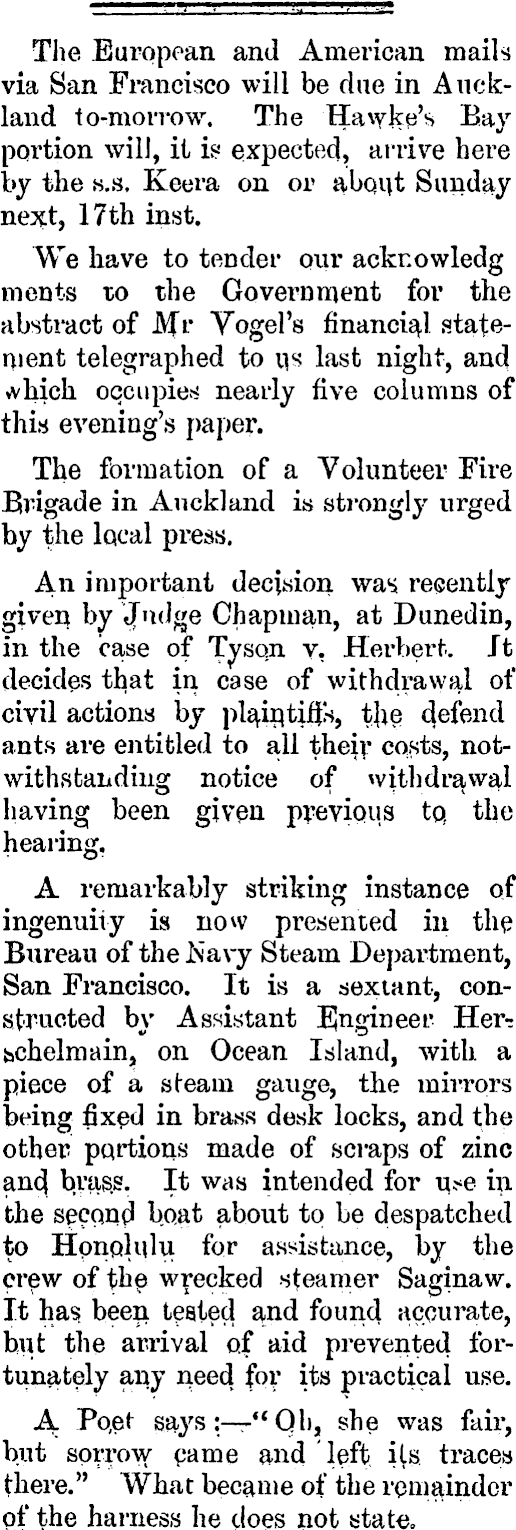 The European and American mails via San Francisco will be due in Auckland to-morrow. The Hawke's Bay portion will, it is expected, arrive here by the s.s. Keera on or about Sunday next, 17th inst.

We have to tender our acknowledg ments to the Government for the abstract of Mr Vogel's financial statement telegraphed to us last night, and which occupies nearly five columns of this evening's paper.

The formation of a Volunteer Fire Brigade in Auckland is strongly urged by the local press.

An important decision was recently given by Judge Chapman, at Dunedin, in the case of Tyson v. Herbert. It decides that in case of withdrawal of civil actions by plaintiffs, the defend ants are entitled to all their costs, notwithstanding notice of withdrawal having been given previous to the hearing.

A remarkably striking instance of ingenuity is now presented in the Bureau of the Navy Steam Department, San Francisco. It is a sextant, constructed by Assistant Engineer Herschelmain, on Ocean Island, with a piece of a steam gauge, the mirrors being fixed in brass desk locks, and the other portions made of scraps of zinc and brass. It was intended for use in the second boat about to be despatched to Honolulu for assistance, by the crew of the wrecked steamer Saginaw. It has been tested and found accurate, but the arrival of aid prevented fortunately any need for its practical use.

A Poet says:—"Oh, she was fair, but sorrow came and left its traces there." What became of the remainder of the harness he does not state.